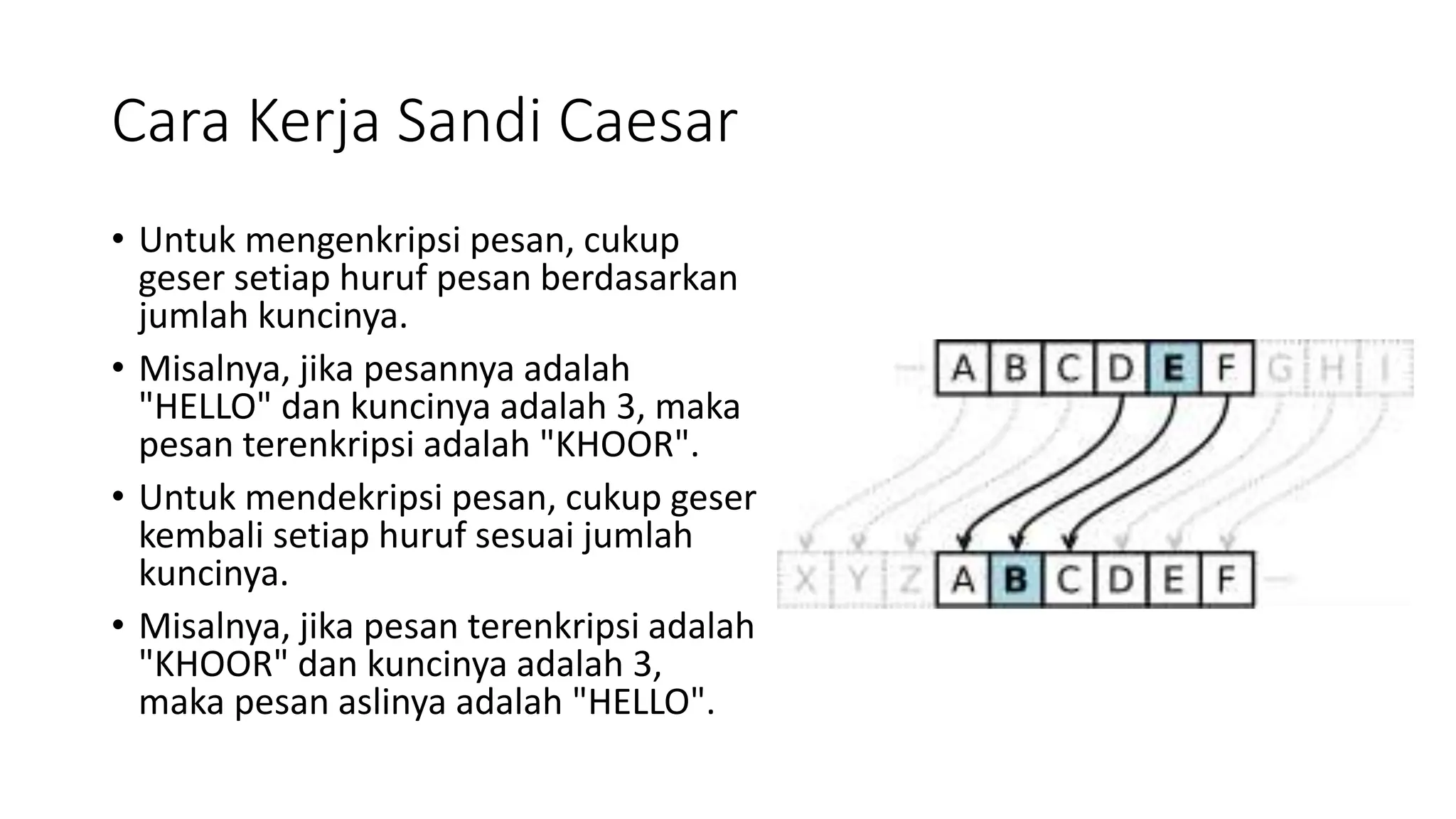 Cara Kerja Sandi Caesar

• Untuk mengenkripsi pesan, cukup geser setiap huruf pesan berdasarkan jumlah kuncinya.

• Misalnya, jika pesannya adalah "HELLO" dan kuncinya adalah 3, maka pesan terenkripsi adalah "KHOOR".

• Untuk mendekripsi pesan, cukup geser kembali setiap huruf sesuai jumlah kuncinya.

• Misalnya, jika pesan terenkripsi adalah "KHOOR" dan kuncinya adalah 3, maka pesan aslinya adalah "HELLO".

A B C D E F G H I

X Y Z A B C D E F